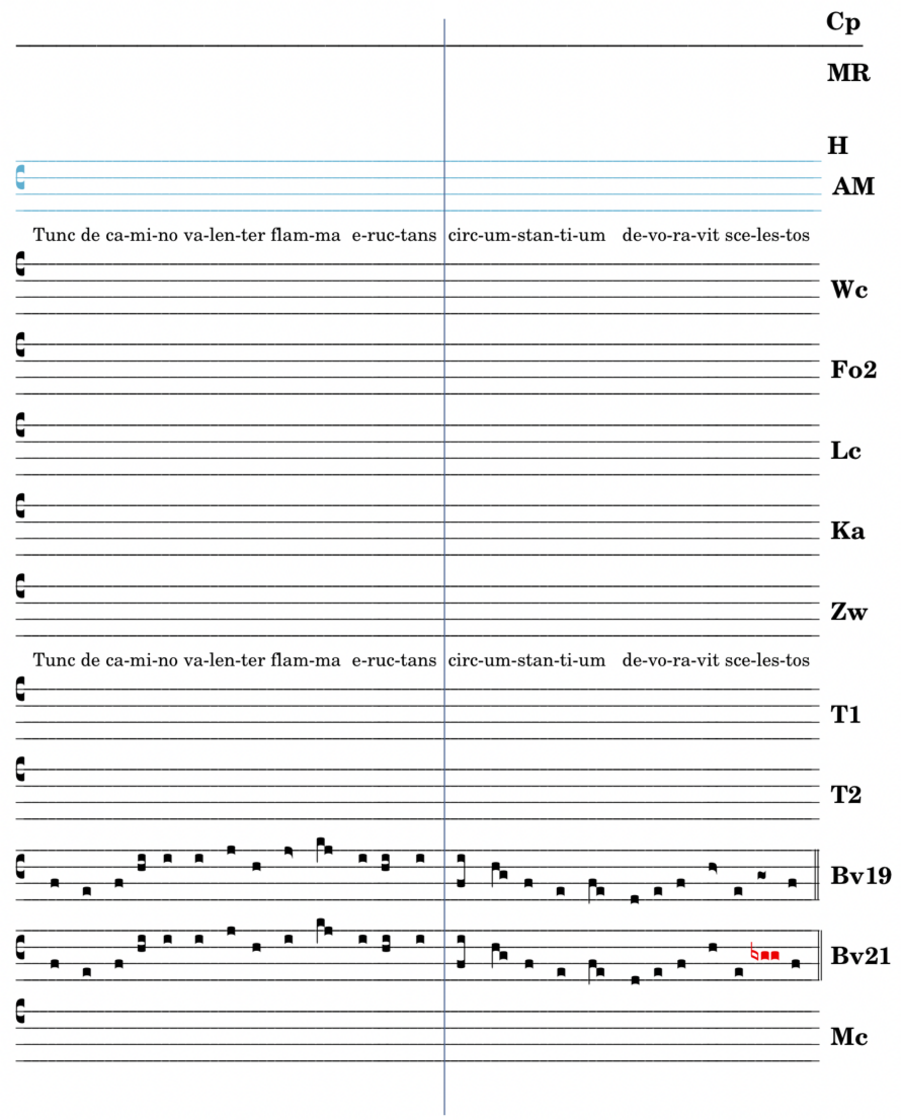 Cp

MR

H

AM

Tunc de ca-mi-no va-len-ter flam-ma e-ruc-tans circ-um-stan-ti-um de-vo-ra-vit sce-les-tos

Wc

Fo2

Lc

Ka

Zw

Tunc de ca-mi-no va-len-ter flam-ma e-ruc-tans circ-um-stan-ti-um de-vo-ra-vit sce-les-tos

T1

T2

Bv19

Bv21

Mc